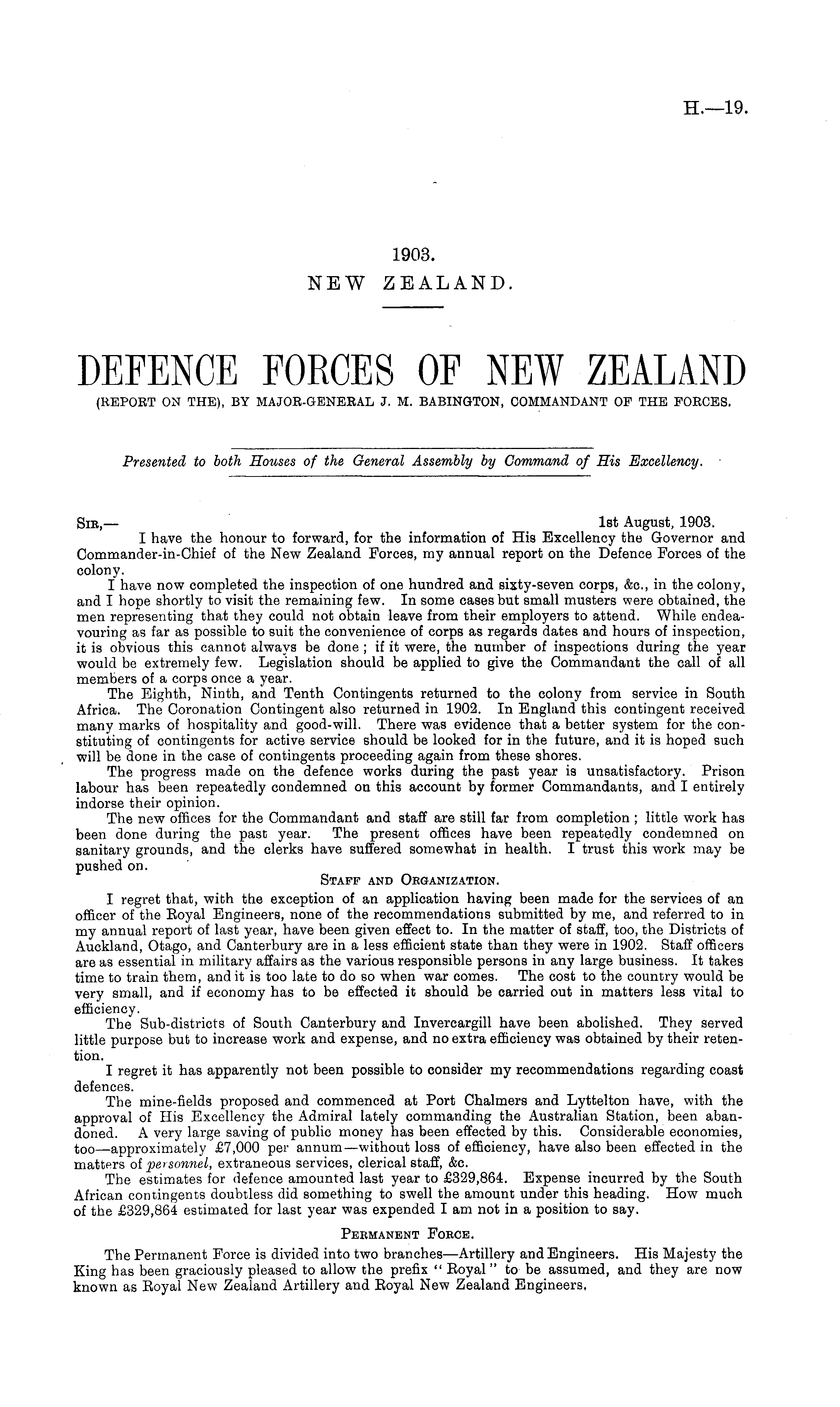 H.—19.

1903.
NEW ZEALAND.

DEFENCE FORCES OF NEW ZEALAND
(REPORT ON THE), BY MAJOR-GENERAL J. M. BABINGTON, COMMANDANT OF THE FORCES.

Presented to both Houses of the General Assembly by Command of His Excellency.

SIR,— 1st August, 1903.

I have the honour to forward, for the information of His Excellency the Governor and Commander-in-Chief of the New Zealand Forces, my annual report on the Defence Forces of the colony.

I have now completed the inspection of one hundred and sixty-seven corps, &c., in the colony, and I hope shortly to visit the remaining few. In some cases but small musters were obtained, the men representing that they could not obtain leave from their employers to attend. While endeavouring as far as possible to suit the convenience of corps as regards dates and hours of inspection, it is obvious this cannot always be done; if it were, the number of inspections during the year would be extremely few. Legislation should be applied to give the Commandant the call of all members of a corps once a year.

The Eighth, Ninth, and Tenth Contingents returned to the colony from service in South Africa. The Coronation Contingent also returned in 1902. In England this contingent received many marks of hospitality and good-will. There was evidence that a better system for the constituting of contingents for active service should be looked for in the future, and it is hoped such will be done in the case of contingents proceeding again from these shores.

The progress made on the defence works during the past year is unsatisfactory. Prison labour has been repeatedly condemned on this account by former Commandants, and I entirely indorse their opinion.

The new offices for the Commandant and staff are still far from completion; little work has been done during the past year. The present offices have been repeatedly condemned on sanitary grounds, and the clerks have suffered somewhat in health. I trust this work may be pushed on.

STAFF AND ORGANIZATION.

I regret that, with the exception of an application having been made for the services of an officer of the Royal Engineers, none of the recommendations submitted by me, and referred to in my annual report of last year, have been given effect to. In the matter of staff, too, the Districts of Auckland, Otago, and Canterbury are in a less efficient state than they were in 1902. Staff officers are as essential in military affairs as the various responsible persons in any large business. It takes time to train them, and it is too late to do so when war comes. The cost to the country would be very small, and if economy has to be effected it should be carried out in matters less vital to efficiency.

The Sub-districts of South Canterbury and Invercargill have been abolished. They served little purpose but to increase work and expense, and no extra efficiency was obtained by their retention.

I regret it has apparently not been possible to consider my recommendations regarding coast defences.

The mine-fields proposed and commenced at Port Chalmers and Lyttelton have, with the approval of His Excellency the Admiral lately commanding the Australian Station, been abandoned. A very large saving of public money has been effected by this. Considerable economies, too—approximately £7,000 per annum—without loss of efficiency, have also been effected in the matters of personnel, extraneous services, clerical staff, &c.

The estimates for defence amounted last year to £329,864. Expense incurred by the South African contingents doubtless did something to swell the amount under this heading. How much of the £329,864 estimated for last year was expended I am not in a position to say.

PERMANENT FORCE.

The Permanent Force is divided into two branches—Artillery and Engineers. His Majesty the King has been graciously pleased to allow the prefix "Royal" to be assumed, and they are now known as Royal New Zealand Artillery and Royal New Zealand Engineers.